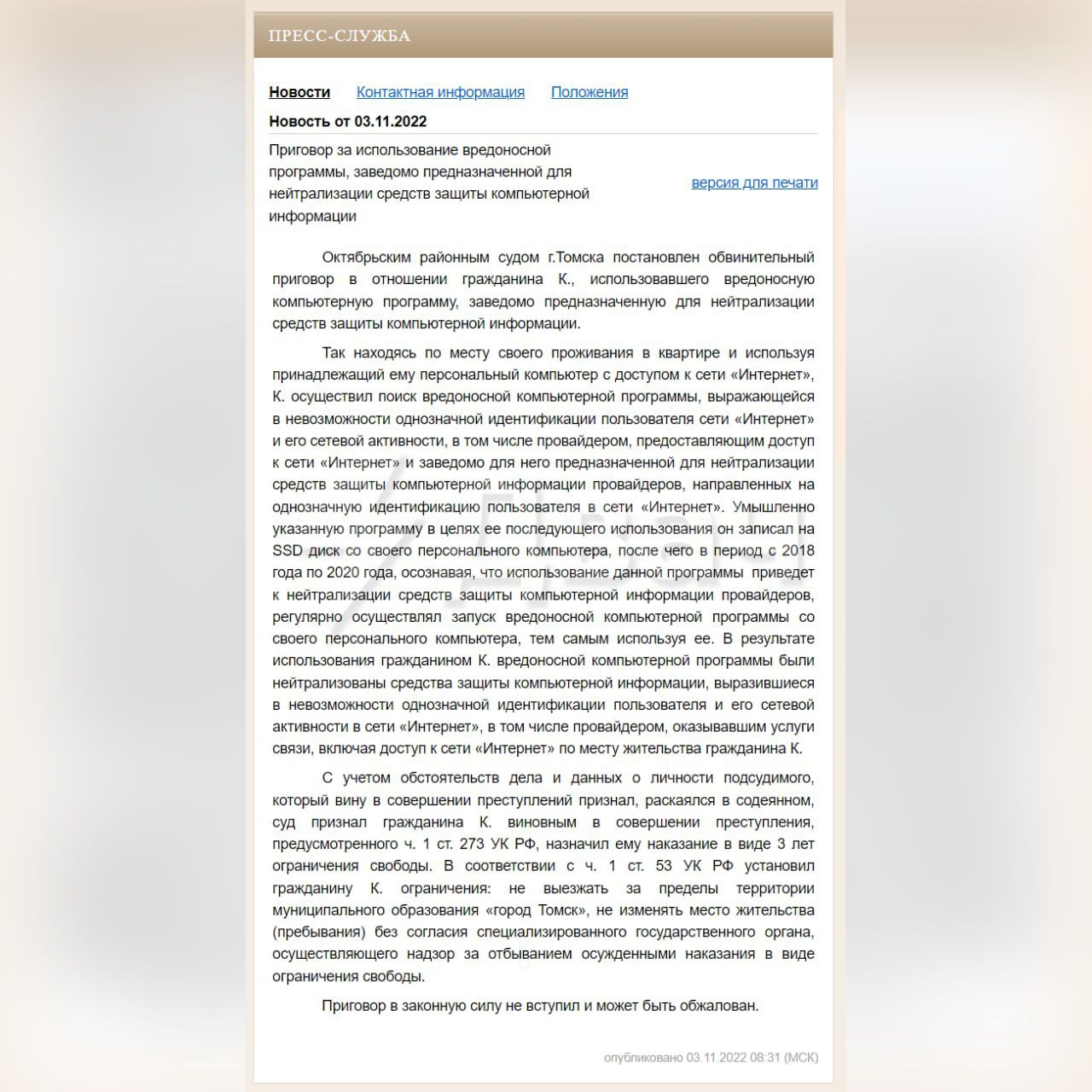 ПРЕСС-СЛУЖБА

Новости Контактная информация Положения

Новость от 03.11.2022

Приговор за использование вредоносной программы, заведомо предназначенной для нейтрализации средств защиты компьютерной информации

версия для печати

Октябрьским районным судом г.Томска постановлен обвинительный приговор в отношении гражданина К., использовавшего вредоносную компьютерную программу, заведомо предназначенную для нейтрализации средств защиты компьютерной информации.

Так находясь по месту своего проживания в квартире и используя принадлежащий ему персональный компьютер с доступом к сети «Интернет», К. осуществил поиск вредоносной компьютерной программы, выражающейся в невозможности однозначной идентификации пользователя сети «Интернет» и его сетевой активности, в том числе провайдером, предоставляющим доступ к сети «Интернет» и заведомо для него предназначенной для нейтрализации средств защиты компьютерной информации провайдеров, направленных на однозначную идентификацию пользователя в сети «Интернет». Умышленно указанную программу в целях ее последующего использования он записал на SSD диск со своего персонального компьютера, после чего в период с 2018 года по 2020 года, осознавая, что использование данной программы приведет к нейтрализации средств защиты компьютерной информации провайдеров, регулярно осуществлял запуск вредоносной компьютерной программы со своего персонального компьютера, тем самым используя ее. В результате использования гражданином К. вредоносной компьютерной программы были нейтрализованы средства защиты компьютерной информации, выразившиеся в невозможности однозначной идентификации пользователя и его сетевой активности в сети «Интернет», в том числе провайдером, оказывавшим услуги связи, включая доступ к сети «Интернет» по месту жительства гражданина К.

С учетом обстоятельств дела и данных о личности подсудимого, который вину в совершении преступлений признал, раскаялся в содеянном, суд признал гражданина К. виновным в совершении преступления, предусмотренного ч. 1 ст. 273 УК РФ, назначил ему наказание в виде 3 лет ограничения свободы. В соответствии с ч. 1 ст. 53 УК РФ установил гражданину К. ограничения: не выезжать за пределы территории муниципального образования «город Томск», не изменять место жительства (пребывания) без согласия специализированного государственного органа, осуществляющего надзор за отбыванием осужденными наказания в виде ограничения свободы.

Приговор в законную силу не вступил и может быть обжалован.

опубликовано 03.11.2022 08:31 (МСК)